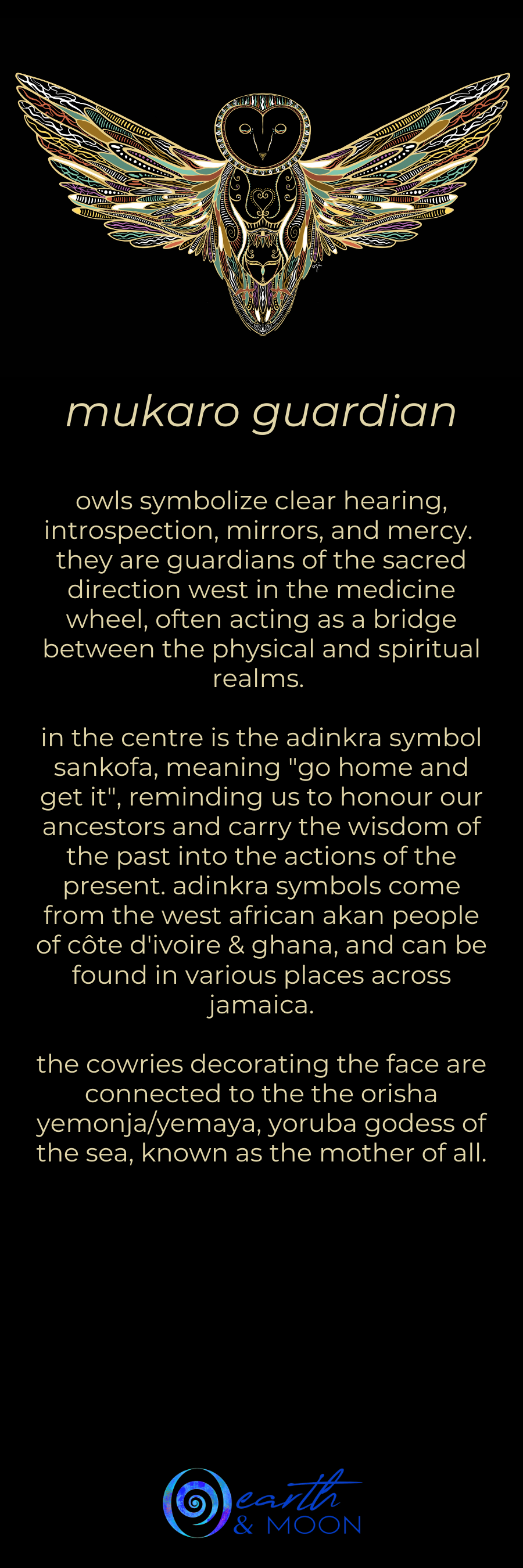 mukaro guardian

owls symbolize clear hearing, introspection, mirrors, and mercy. they are guardians of the sacred direction west in the medicine wheel, often acting as a bridge between the physical and spiritual realms.

in the centre is the adinkra symbol sankofa, meaning "go home and get it", reminding us to honour our ancestors and carry the wisdom of the past into the actions of the present. adinkra symbols come from the west african akan people of côte d'ivoire & ghana, and can be found in various places across jamaica.

the cowries decorating the face are connected to the the orisha yemonja/yemaya, yoruba godess of the sea, known as the mother of all.

earth
& MOON